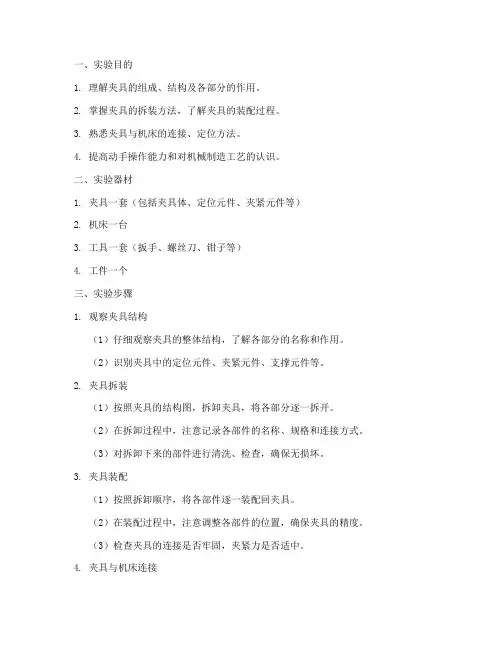 一、实验目的

1. 理解夹具的组成、结构及各部分的作用。

2. 掌握夹具的拆装方法，了解夹具的装配过程。

3. 熟悉夹具与机床的连接、定位方法。

4. 提高动手操作能力和对机械制造工艺的认识。

二、实验器材

1. 夹具一套（包括夹具体、定位元件、夹紧元件等）

2. 机床一台

3. 工具一套（扳手、螺丝刀、钳子等）

4. 工件一个

三、实验步骤

1. 观察夹具结构

（1）仔细观察夹具的整体结构，了解各部分的名称和作用。

（2）识别夹具中的定位元件、夹紧元件、支撑元件等。

2. 夹具拆装

（1）按照夹具的结构图，拆卸夹具，将各部分逐一拆开。

（2）在拆卸过程中，注意记录各部件的名称、规格和连接方式。

（3）对拆卸下来的部件进行清洗、检查，确保无损坏。

3. 夹具装配

（1）按照拆卸顺序，将各部件逐一装配回夹具。

（2）在装配过程中，注意调整各部件的位置，确保夹具的精度。

（3）检查夹具的连接是否牢固，夹紧力是否适中。

4. 夹具与机床连接